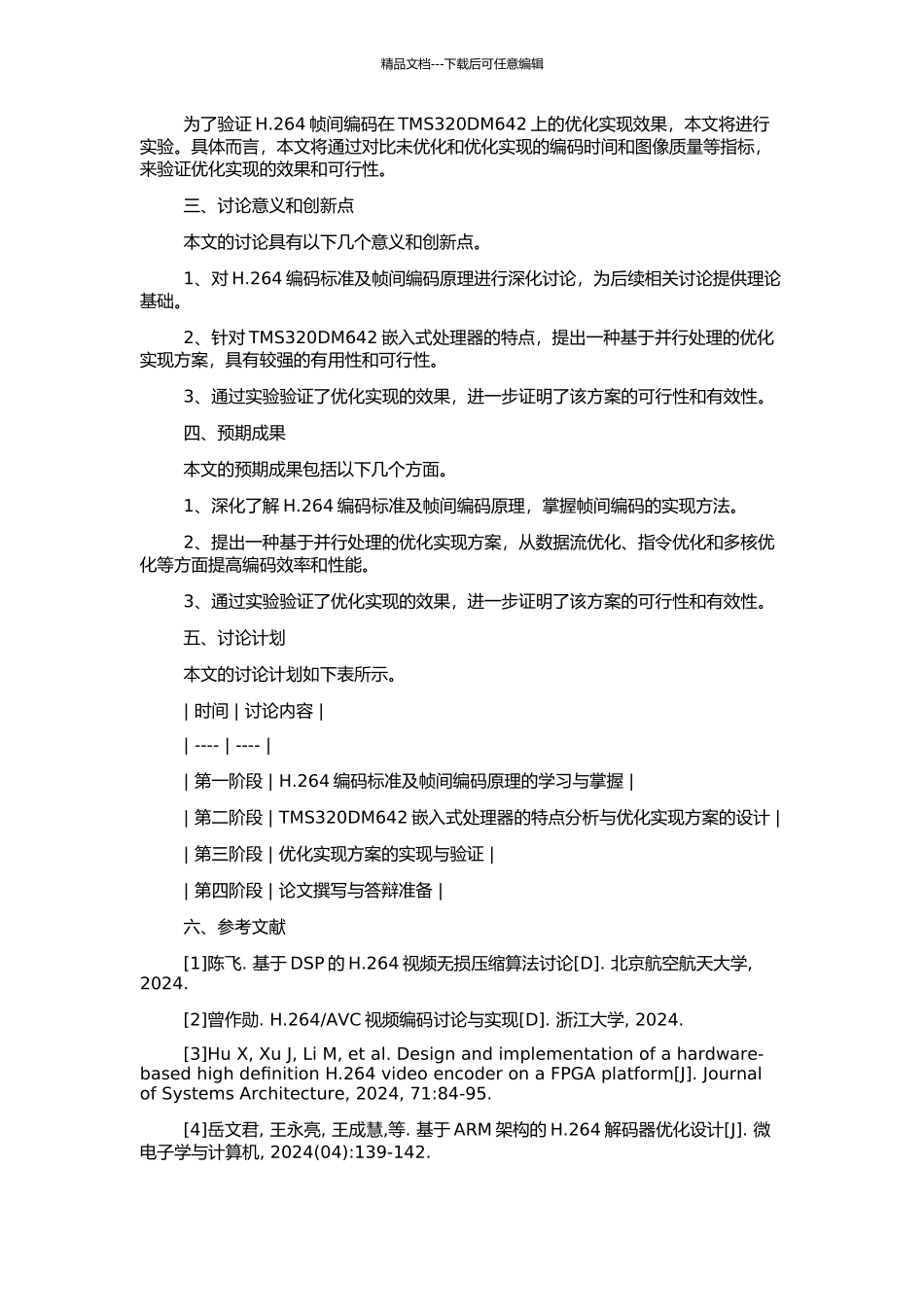 精品文档---下载后可任意编辑

为了验证 H.264 帧间编码在 TMS320DM642 上的优化实现效果，本文将进行实验。具体而言，本文将通过对比未优化和优化实现的编码时间和图像质量等指标，来验证优化实现的效果和可行性。

三、讨论意义和创新点

本文的讨论具有以下几个意义和创新点。

1、对 H.264 编码标准及帧间编码原理进行深化讨论，为后续相关讨论提供理论基础。

2、针对 TMS320DM642 嵌入式处理器的特点，提出一种基于并行处理的优化实现方案，具有较强的有用性和可行性。

3、通过实验验证了优化实现的效果，进一步证明了该方案的可行性和有效性。

四、预期成果

本文的预期成果包括以下几个方面。

1、深化了解 H.264 编码标准及帧间编码原理，掌握帧间编码的实现方法。

2、提出一种基于并行处理的优化实现方案，从数据流优化、指令优化和多核优化等方面提高编码效率和性能。

3、通过实验验证了优化实现的效果，进一步证明了该方案的可行性和有效性。

五、讨论计划

本文的讨论计划如下表所示。

| 时间 | 讨论内容 |

| ---- | ---- |

| 第一阶段 | H.264 编码标准及帧间编码原理的学习与掌握 |

| 第二阶段 | TMS320DM642 嵌入式处理器的特点分析与优化实现方案的设计 |

| 第三阶段 | 优化实现方案的实现与验证 |

| 第四阶段 | 论文撰写与答辩准备 |

六、参考文献

[1]陈飞. 基于 DSP 的 H.264 视频无损压缩算法讨论[D]. 北京航空航天大学, 2024.

[2]曾作勋. H.264/AVC 视频编码讨论与实现[D]. 浙江大学, 2024.

[3]Hu X, Xu J, Li M, et al. Design and implementation of a hardware-based high definition H.264 video encoder on a FPGA platform[J]. Journal of Systems Architecture, 2024, 71:84-95.

[4]岳文君, 王永亮, 王成慧,等. 基于 ARM 架构的 H.264 解码器优化设计[J]. 微电子学与计算机, 2024(04):139-142.